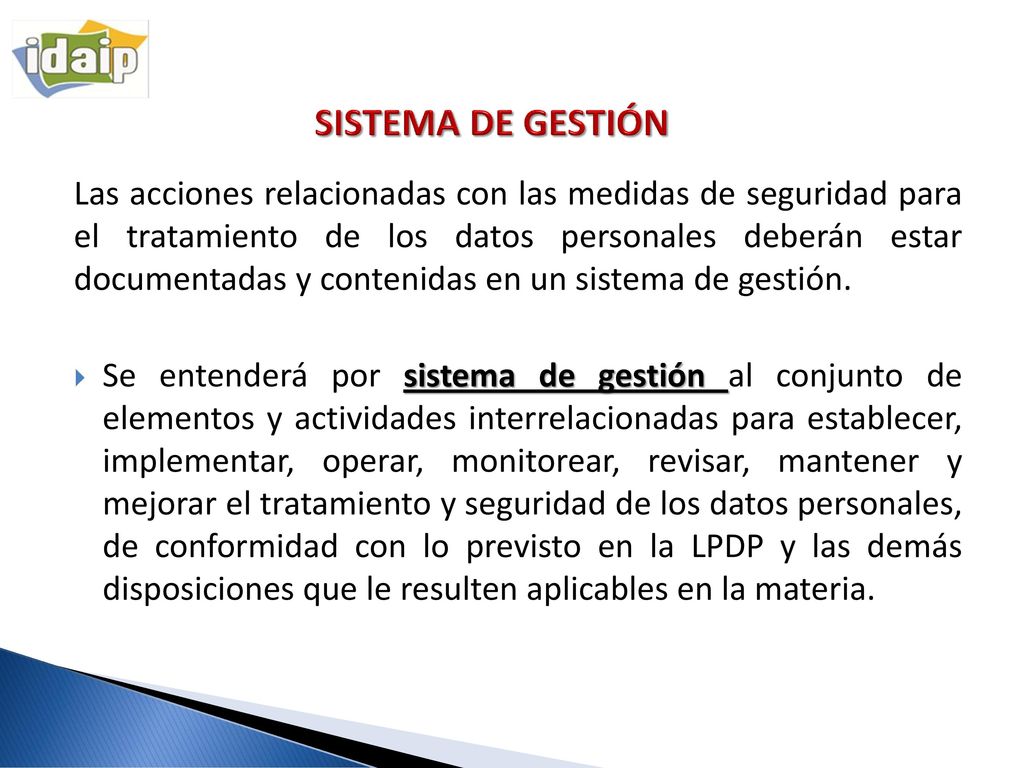 idaip

SISTEMA DE GESTIÓN

Las acciones relacionadas con las medidas de seguridad para el tratamiento de los datos personales deberán estar documentadas y contenidas en un sistema de gestión.

Se entenderá por sistema de gestión al conjunto de elementos y actividades interrelacionadas para establecer, implementar, operar, monitorear, revisar, mantener y mejorar el tratamiento y seguridad de los datos personales, de conformidad con lo previsto en la LPDP y las demás disposiciones que le resulten aplicables en la materia.